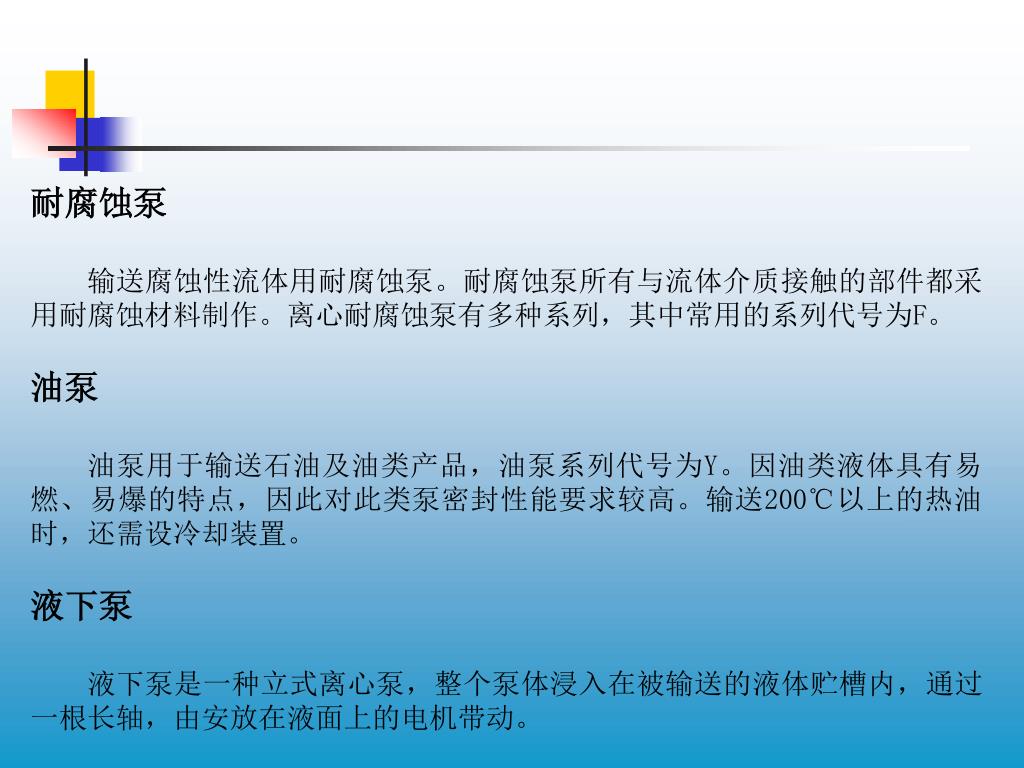 耐腐蚀泵

输送腐蚀性流体用耐腐蚀泵。耐腐蚀泵所有与流体介质接触的部件都采用耐腐蚀材料制作。离心耐腐蚀泵有多种系列，其中常用的系列代号为F。

油泵

油泵用于输送石油及油类产品，油泵系列代号为Y。因油类液体具有易燃、易爆的特点，因此对此类泵密封性能要求较高。输送200℃以上的热油时，还需设冷却装置。

液下泵

液下泵是一种立式离心泵，整个泵体浸入在被输送的液体贮槽内，通过一根长轴，由安放在液面上的电机带动。